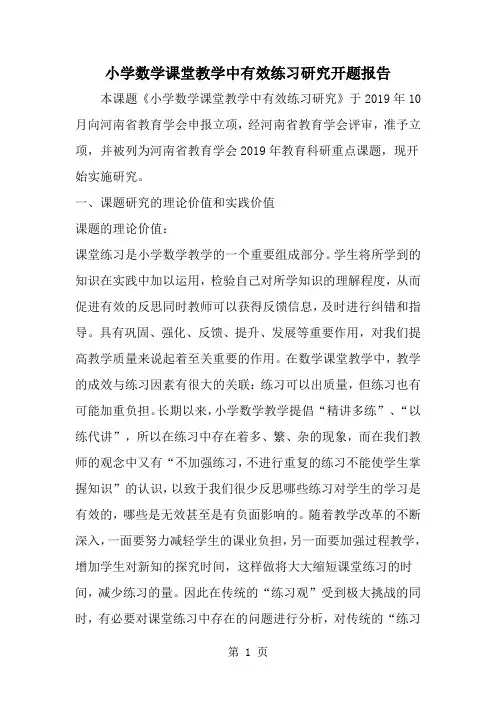 小学数学课堂教学中有效练习研究开题报告

本课题《小学数学课堂教学中有效练习研究》于 2019 年 10 月向河南省教育学会申报立项，经河南省教育学会评审，准予立项，并被列为河南省教育学会 2019 年教育科研重点课题，现开始实施研究。

一、课题研究的理论价值和实践价值

课题的理论价值：

课堂练习是小学数学教学的一个重要组成部分。学生将所学到的知识在实践中加以运用，检验自己对所学知识的理解程度，从而促进有效的反思同时教师可以获得反馈信息，及时进行纠错和指导。具有巩固、强化、反馈、提升、发展等重要作用，对我们提高教学质量来说起着至关重要的作用。在数学课堂教学中，教学的成效与练习因素有很大的关联：练习可以出质量，但练习也有可能加重负担。长期以来，小学数学教学提倡“精讲多练”、“以练代讲”，所以在练习中存在着多、繁、杂的现象，而在我们教师的观念中又有“不加强练习，不进行重复的练习不能使学生掌握知识”的认识，以致于我们很少反思哪些练习对学生的学习是有效的，哪些是无效甚至是有负面影响的。随着教学改革的不断深入，一面要努力减轻学生的课业负担，另一面要加强过程教学，增加学生对新知的探究时间，这样做将大大缩短课堂练习的时间，减少练习的量。因此在传统的“练习观”受到极大挑战的同时，有必要对课堂练习中存在的问题进行分析，对传统的“练习

第 1 页